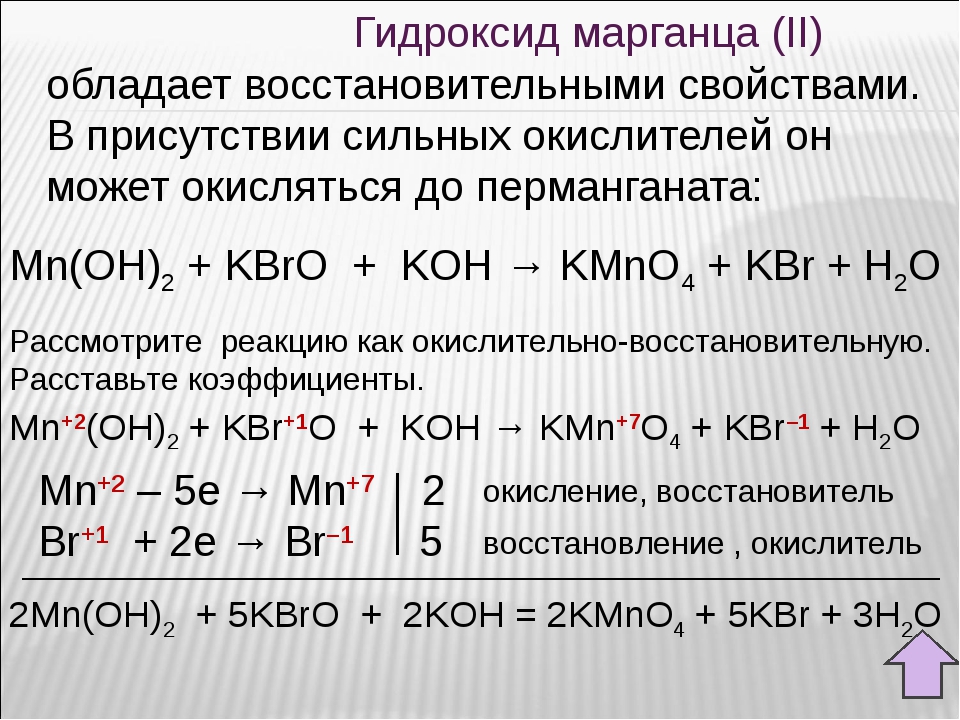 Гидроксид марганца (II) обладает восстановительными свойствами. В присутствии сильных окислителей он может окисляться до перманганата:

$Mn(OH)_2 + KBrO + KOH \rightarrow KMnO_4 + KBr + H_2O$

Рассмотрите реакцию как окислительно-восстановительную. Расставьте коэффициенты.

$Mn^{+2}(OH)_2 + KBr^{+1}O + KOH \rightarrow KMn^{+7}O_4 + KBr^{-1} + H_2O$

$Mn^{+2} - 5e \rightarrow Mn^{+7}$ | 2 окисление, восстановитель
$Br^{+1} + 2e \rightarrow Br^{-1}$ | 5 восстановление , окислитель

$2Mn(OH)_2 + 5KBrO + 2KOH = 2KMnO_4 + 5KBr + 3H_2O$